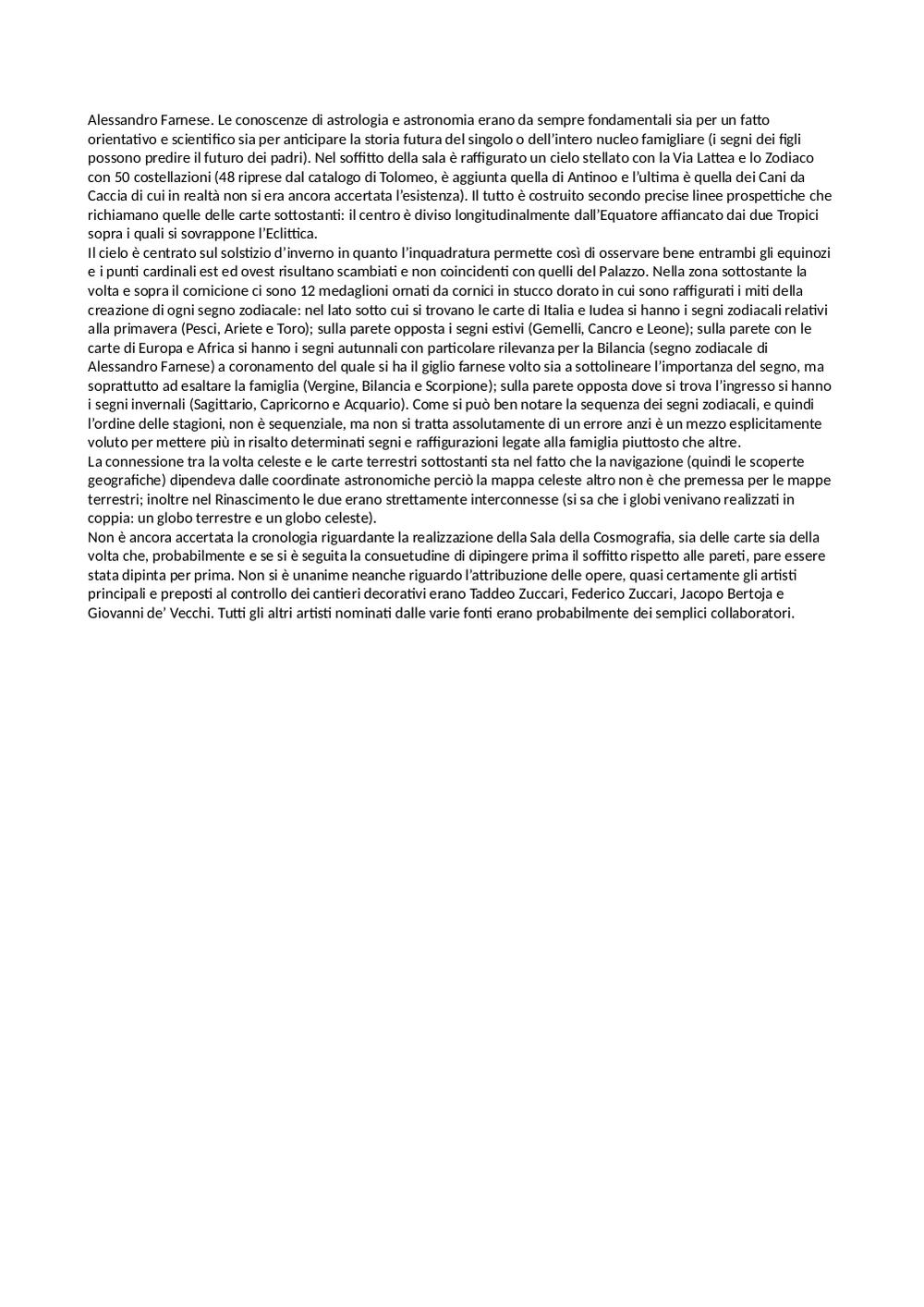 Alessandro Farnese. Le conoscenze di astrologia e astronomia erano da sempre fondamentali sia per un fatto orientativo e scientifico sia per anticipare la storia futura del singolo o dell'intero nucleo famigliare (i segni dei figli possono predire il futuro dei padri). Nel soffitto della sala è raffigurato un cielo stellato con la Via Lattea e lo Zodiaco con 50 costellazioni (48 riprese dal catalogo di Tolomeo, è aggiunta quella di Antinoo e l'ultima è quella dei Cani da Caccia di cui in realtà non si era ancora accertata l'esistenza). Il tutto è costruito secondo precise linee prospettiche che richiamano quelle delle carte sottostanti: il centro è diviso longitudinalmente dall'Equatore affiancato dai due Tropici sopra i quali si sovrappone l'Eclittica.
Il cielo è centrato sul solstizio d'inverno in quanto l'inquadratura permette così di osservare bene entrambi gli equinozi e i punti cardinali est ed ovest risultano scambiati e non coincidenti con quelli del Palazzo. Nella zona sottostante la volta e sopra il cornicione ci sono 12 medaglioni ornati da cornici in stucco dorato in cui sono raffigurati i miti della creazione di ogni segno zodiacale: nel lato sotto cui si trovano le carte di Italia e Iudea si hanno i segni zodiacali relativi alla primavera (Pesci, Ariete e Toro); sulla parete opposta i segni estivi (Gemelli, Cancro e Leone); sulla parete con le carte di Europa e Africa si hanno i segni autunnali con particolare rilevanza per la Bilancia (segno zodiacale di Alessandro Farnese) a coronamento del quale si ha il giglio farnese volto sia a sottolineare l'importanza del segno, ma soprattutto ad esaltare la famiglia (Vergine, Bilancia e Scorpione); sulla parete opposta dove si trova l'ingresso si hanno i segni invernali (Sagittario, Capricorno e Acquario). Come si può ben notare la sequenza dei segni zodiacali, e quindi l'ordine delle stagioni, non è sequenziale, ma non si tratta assolutamente di un errore anzi è un mezzo esplicitamente voluto per mettere più in risalto determinati segni e raffigurazioni legate alla famiglia piuttosto che altre.
La connessione tra la volta celeste e le carte terrestri sottostanti sta nel fatto che la navigazione (quindi le scoperte geografiche) dipendeva dalle coordinate astronomiche perciò la mappa celeste altro non è che premessa per le mappe terrestri; inoltre nel Rinascimento le due erano strettamente interconnesse (si sa che i globi venivano realizzati in coppia: un globo terrestre e un globo celeste).
Non è ancora accertata la cronologia riguardante la realizzazione della Sala della Cosmografia, sia delle carte sia della volta che, probabilmente e se si è seguita la consuetudine di dipingere prima il soffitto rispetto alle pareti, pare essere stata dipinta per prima. Non si è unanime neanche riguardo l'attribuzione delle opere, quasi certamente gli artisti principali e preposti al controllo dei cantieri decorativi erano Taddeo Zuccari, Federico Zuccari, Jacopo Bertoja e Giovanni de' Vecchi. Tutti gli altri artisti nominati dalle varie fonti erano probabilmente dei semplici collaboratori.